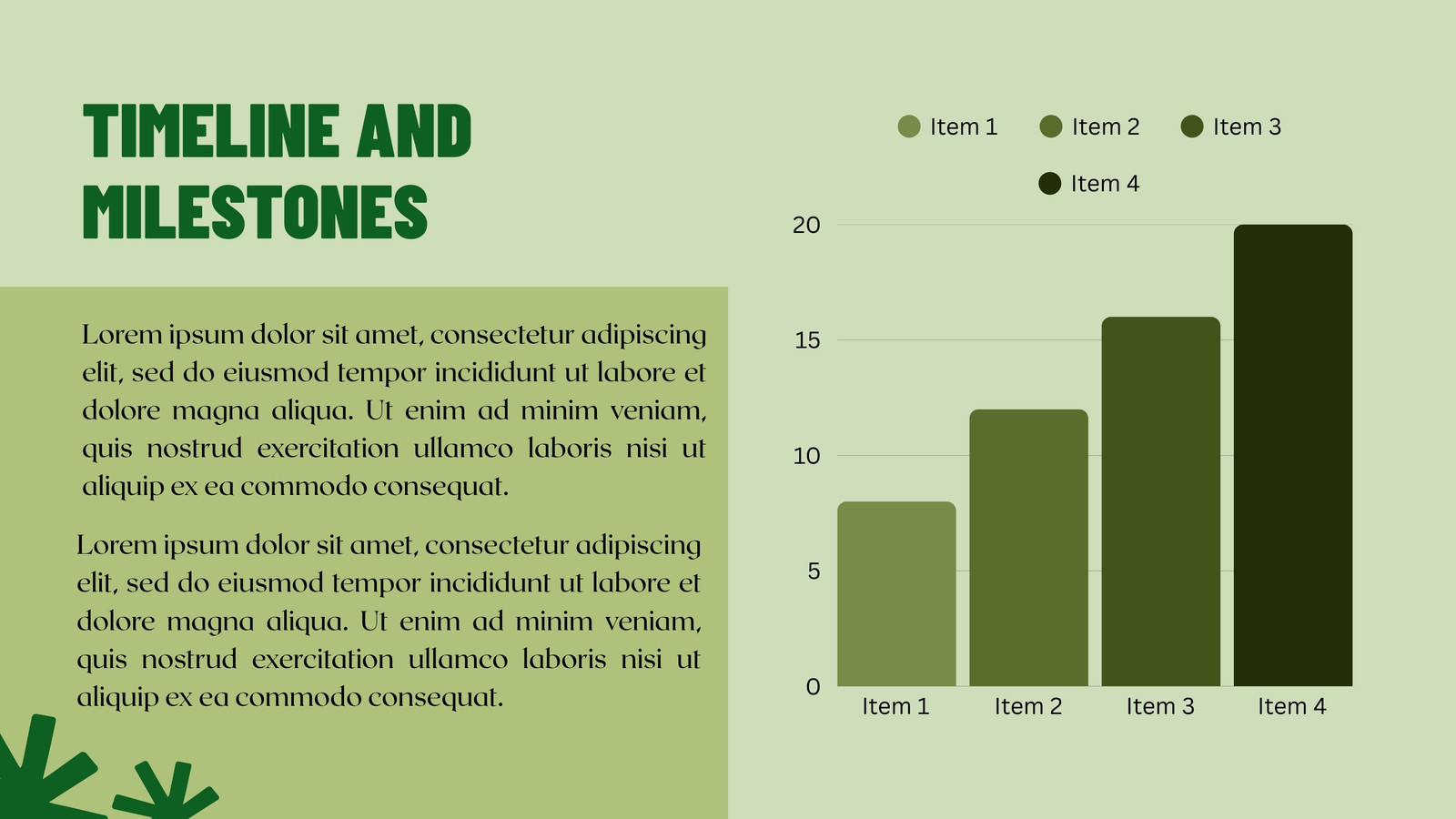 TIMELINE AND MILESTONES

Lorem ipsum dolor sit amet, consectetur adipiscing elit, sed do eiusmod tempor incididunt ut labore et dolore magna aliqua. Ut enim ad minim veniam, quis nostrud exercitation ullamco laboris nisi ut aliquip ex ea commodo consequat.

Lorem ipsum dolor sit amet, consectetur adipiscing elit, sed do eiusmod tempor incididunt ut labore et dolore magna aliqua. Ut enim ad minim veniam, quis nostrud exercitation ullamco laboris nisi ut aliquip ex ea commodo consequat.

Item 1
Item 2
Item 3
Item 4

20
15
10
5
0

Item 1
Item 2
Item 3
Item 4